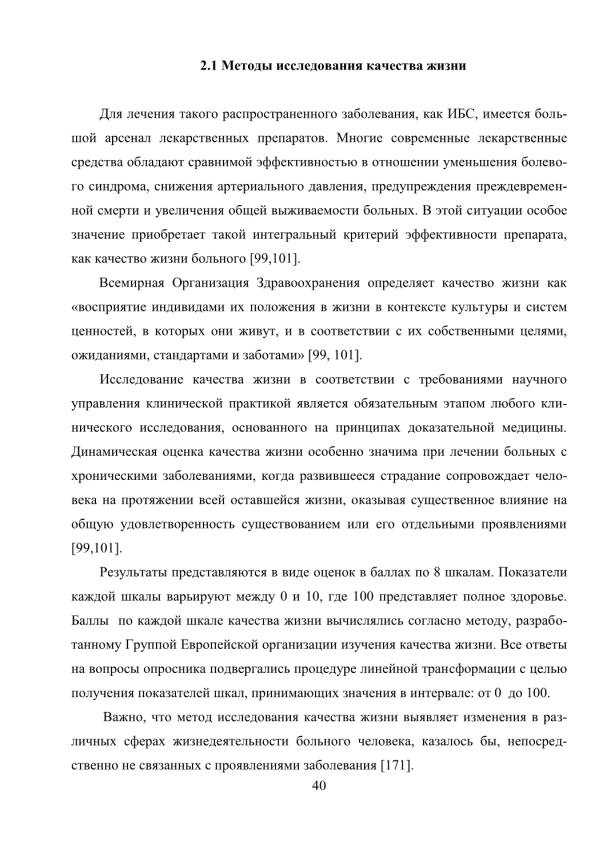 2.1 Методы исследования качества жизни

Для лечения такого распространенного заболевания, как ИБС, имеется большой арсенал лекарственных препаратов. Многие современные лекарственные средства обладают сравнимой эффективностью в отношении уменьшения болевого синдрома, снижения артериального давления, предупреждения преждевременной смерти и увеличения общей выживаемости больных. В этой ситуации особое значение приобретает такой интегральный критерий эффективности препарата, как качество жизни больного [99,101].

Всемирная Организация Здравоохранения определяет качество жизни как «восприятие индивидами их положения в жизни в контексте культуры и систем ценностей, в которых они живут, и в соответствии с их собственными целями, ожиданиями, стандартами и заботами» [99, 101].

Исследование качества жизни в соответствии с требованиями научного управления клинической практикой является обязательным этапом любого клинического исследования, основанного на принципах доказательной медицины. Динамическая оценка качества жизни особенно значима при лечении больных с хроническими заболеваниями, когда развившееся страдание сопровождает человека на протяжении всей оставшейся жизни, оказывая существенное влияние на общую удовлетворенность существованием или его отдельными проявлениями [99,101].

Результаты представляются в виде оценок в баллах по 8 шкалам. Показатели каждой шкалы варьируют между 0 и 10, где 100 представляет полное здоровье. Баллы по каждой шкале качества жизни вычислялись согласно методу, разработанному Группой Европейской организации изучения качества жизни. Все ответы на вопросы опросника подвергались процедуре линейной трансформации с целью получения показателей шкал, принимающих значения в интервале: от 0 до 100.

Важно, что метод исследования качества жизни выявляет изменения в различных сферах жизнедеятельности больного человека, казалось бы, непосредственно не связанных с проявлениями заболевания [171].

40